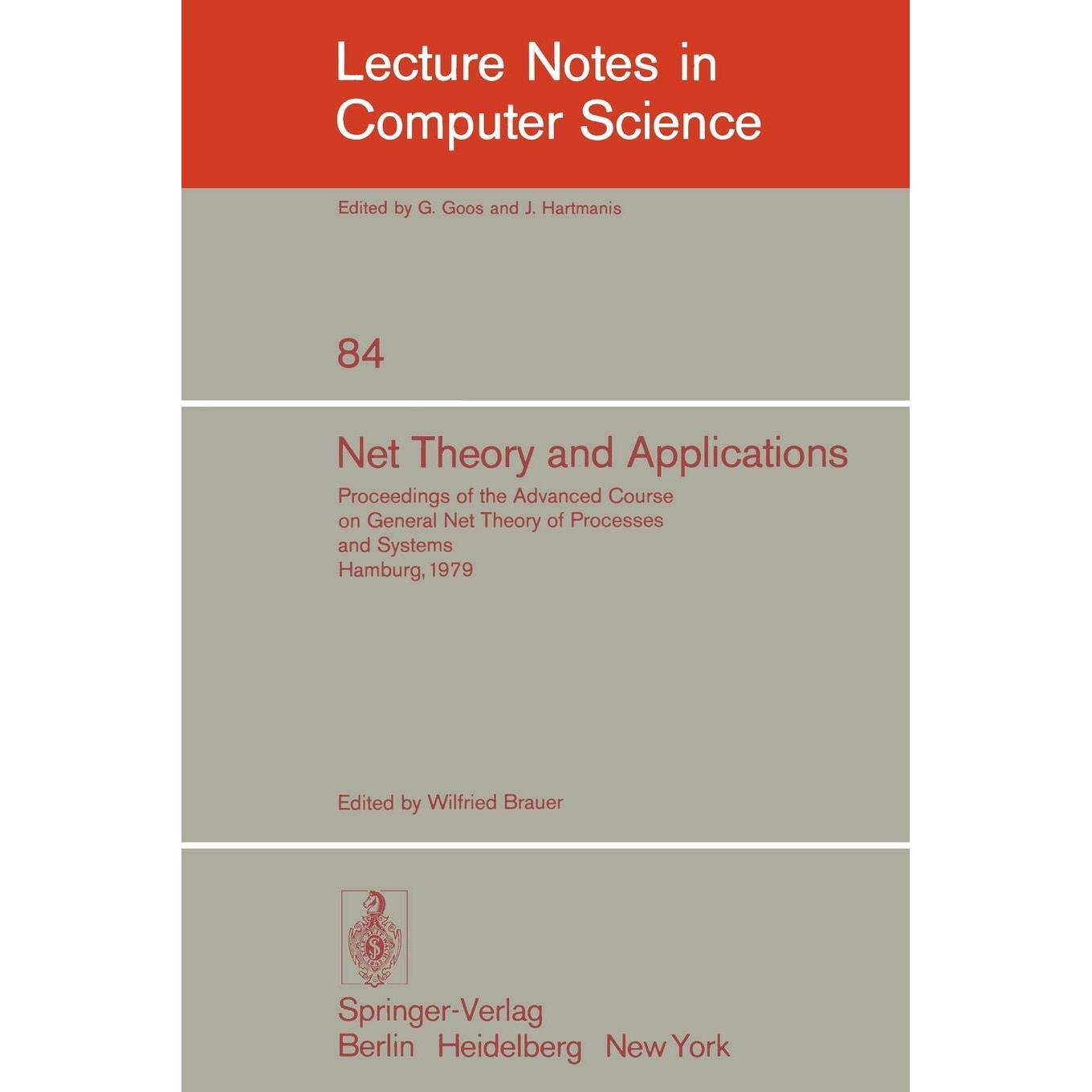 Lecture Notes in Computer Science

Edited by G. Goos and J. Hartmanis

84

Net Theory and Applications

Proceedings of the Advanced Course on General Net Theory of Processes and Systems
Hamburg, 1979

Edited by Wilfried Brauer

Springer-Verlag
Berlin Heidelberg New York